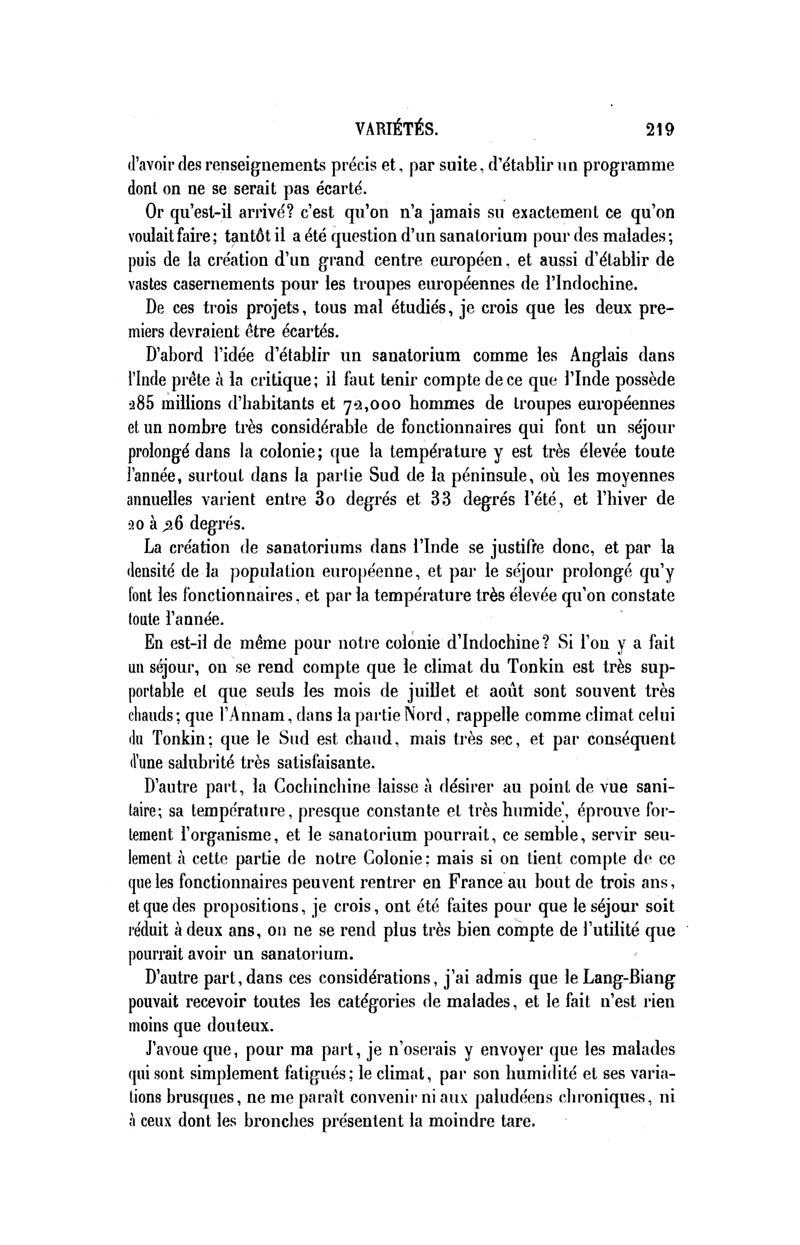 VARIÉTÉS. 219

d'avoir des renseignements précis et, par suite, d'établir un programme dont on ne se serait pas écarté.

Or qu'est-il arrivé? c'est qu'on n'a jamais su exactement ce qu'on voulait faire; tantôt il a été question d'un sanatorium pour des malades; puis de la création d'un grand centre européen, et aussi d'établir de vastes casernements pour les troupes européennes de l'Indochine.

De ces trois projets, tous mal étudiés, je crois que les deux premiers devraient être écartés.

D'abord l'idée d'établir un sanatorium comme les Anglais dans l'Inde prête à la critique; il faut tenir compte de ce que l'Inde possède 285 millions d'habitants et 72,000 hommes de troupes européennes et un nombre très considérable de fonctionnaires qui font un séjour prolongé dans la colonie; que la température y est très élevée toute l'année, surtout dans la partie Sud de la péninsule, où les moyennes annuelles varient entre 30 degrés et 33 degrés l'été, et l'hiver de 20 à 26 degrés.

La création de sanatoriums dans l'Inde se justifie donc, et par la densité de la population européenne, et par le séjour prolongé qu'y font les fonctionnaires, et par la température très élevée qu'on constate toute l'année.

En est-il de même pour notre colonie d'Indochine? Si l'on y a fait un séjour, on se rend compte que le climat du Tonkin est très supportable et que seuls les mois de juillet et août sont souvent très chauds; que l'Annam, dans la partie Nord, rappelle comme climat celui du Tonkin; que le Sud est chaud, mais très sec, et par conséquent d'une salubrité très satisfaisante.

D'autre part, la Cochinchine laisse à désirer au point de vue sanitaire; sa température, presque constante et très humide, éprouve fortement l'organisme, et le sanatorium pourrait, ce semble, servir seulement à cette partie de notre Colonie: mais si on tient compte de ce que les fonctionnaires peuvent rentrer en France au bout de trois ans, et que des propositions, je crois, ont été faites pour que le séjour soit réduit à deux ans, on ne se rend plus très bien compte de l'utilité que pourrait avoir un sanatorium.

D'autre part, dans ces considérations, j'ai admis que le Lang-Biang pouvait recevoir toutes les catégories de malades, et le fait n'est rien moins que douteux.

J'avoue que, pour ma part, je n'oserais y envoyer que les malades qui sont simplement fatigués; le climat, par son humidité et ses variations brusques, ne me paraît convenir ni aux paludéens chroniques, ni à ceux dont les bronches présentent la moindre tare.